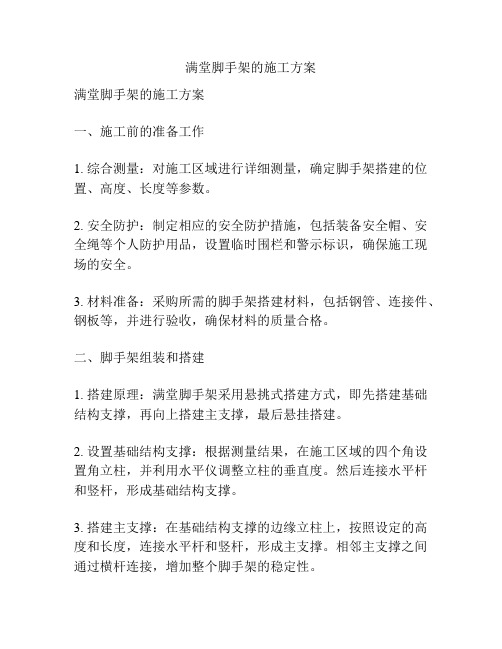 满堂脚手架的施工方案

满堂脚手架的施工方案

一、施工前的准备工作

1. 综合测量：对施工区域进行详细测量，确定脚手架搭建的位置、高度、长度等参数。

2. 安全防护：制定相应的安全防护措施，包括装备安全帽、安全绳等个人防护用品，设置临时围栏和警示标识，确保施工现场的安全。

3. 材料准备：采购所需的脚手架搭建材料，包括钢管、连接件、钢板等，并进行验收，确保材料的质量合格。

二、脚手架组装和搭建

1. 搭建原理：满堂脚手架采用悬挑式搭建方式，即先搭建基础结构支撑，再向上搭建主支撑，最后悬挂搭建。

2. 设置基础结构支撑：根据测量结果，在施工区域的四个角设置角立柱，并利用水平仪调整立柱的垂直度。然后连接水平杆和竖杆，形成基础结构支撑。

3. 搭建主支撑：在基础结构支撑的边缘立柱上，按照设定的高度和长度，连接水平杆和竖杆，形成主支撑。相邻主支撑之间通过横杆连接，增加整个脚手架的稳定性。